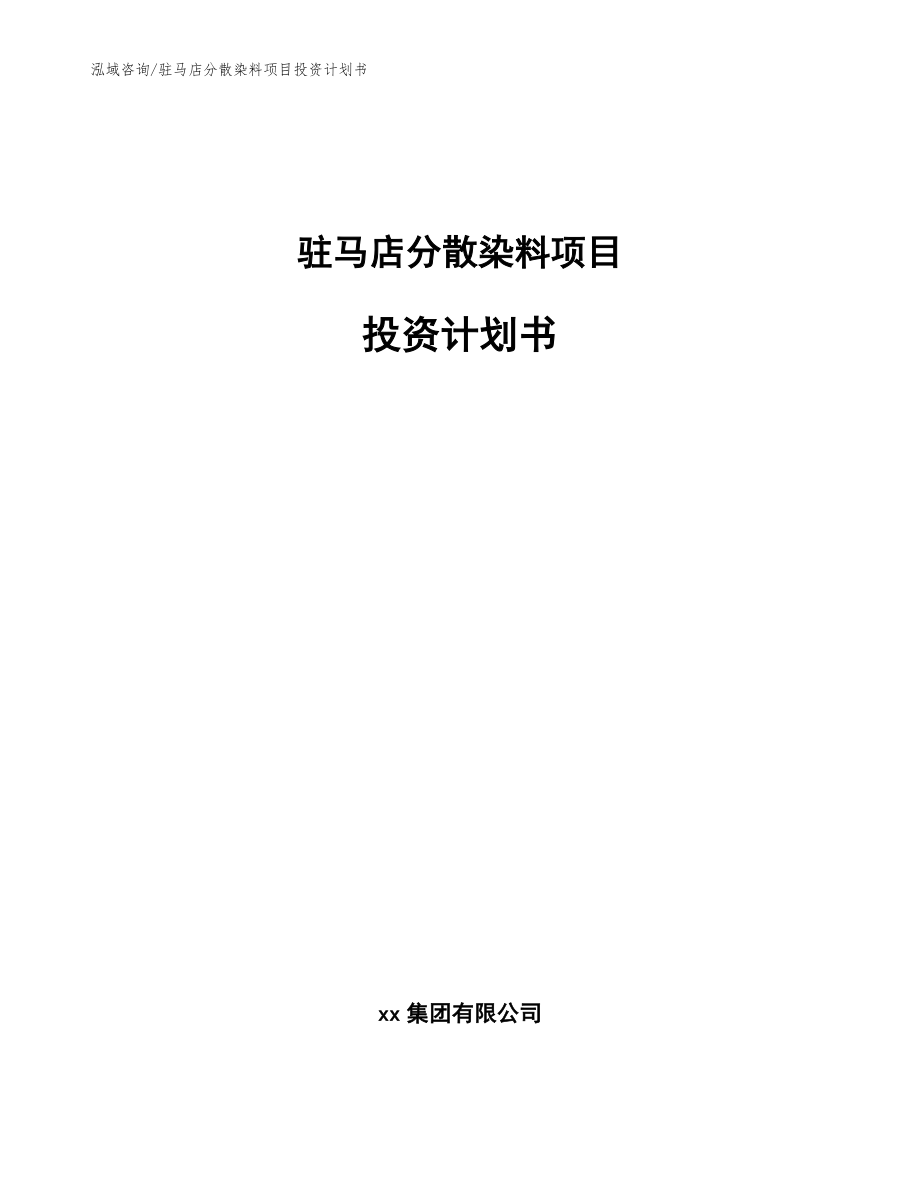 泓域咨询/驻马店分散染料项目投资计划书

驻马店分散染料项目

投资计划书

xx 集团有限公司